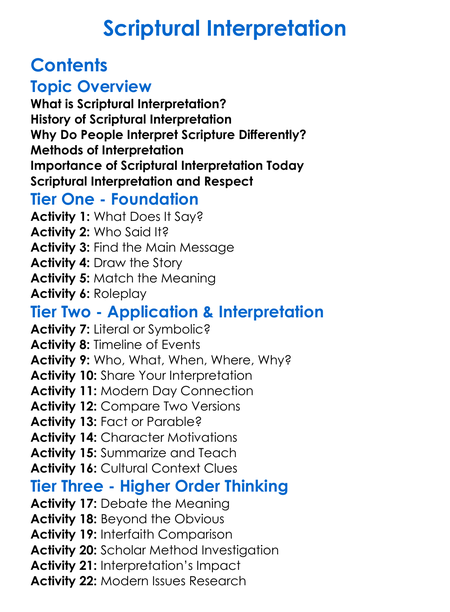 Scriptural Interpretation

Contents

Topic Overview

What is Scriptural Interpretation?
History of Scriptural Interpretation
Why Do People Interpret Scripture Differently?
Methods of Interpretation
Importance of Scriptural Interpretation Today
Scriptural Interpretation and Respect

Tier One - Foundation

Activity 1: What Does It Say?
Activity 2: Who Said It?
Activity 3: Find the Main Message
Activity 4: Draw the Story
Activity 5: Match the Meaning
Activity 6: Roleplay

Tier Two - Application & Interpretation

Activity 7: Literal or Symbolic?
Activity 8: Timeline of Events
Activity 9: Who, What, When, Where, Why?
Activity 10: Share Your Interpretation
Activity 11: Modern Day Connection
Activity 12: Compare Two Versions
Activity 13: Fact or Parable?
Activity 14: Character Motivations
Activity 15: Summarize and Teach
Activity 16: Cultural Context Clues

Tier Three - Higher Order Thinking

Activity 17: Debate the Meaning
Activity 18: Beyond the Obvious
Activity 19: Interfaith Comparison
Activity 20: Scholar Method Investigation
Activity 21: Interpretation's Impact
Activity 22: Modern Issues Research